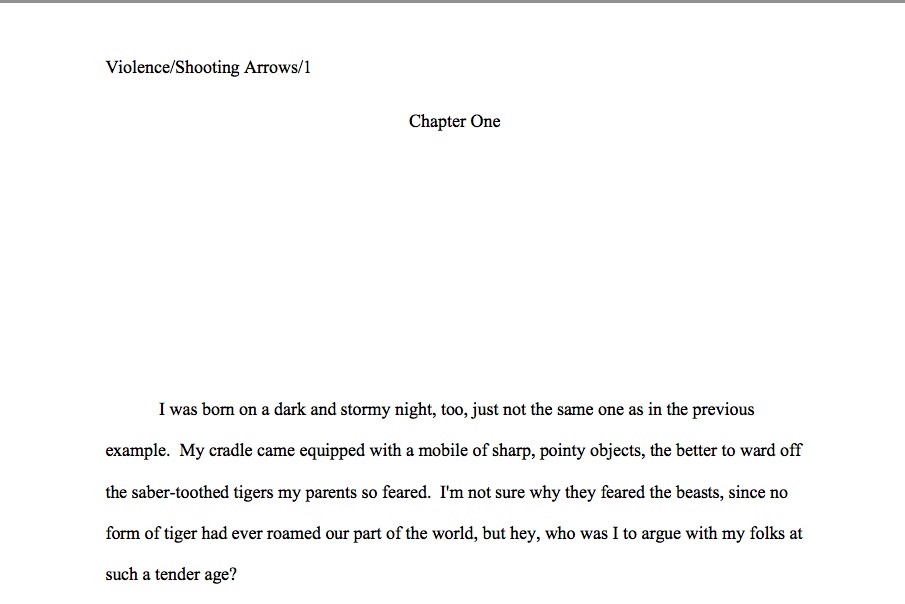 Violence/Shooting Arrows/1

Chapter One

I was born on a dark and stormy night, too, just not the same one as in the previous example. My cradle came equipped with a mobile of sharp, pointy objects, the better to ward off the saber-toothed tigers my parents so feared. I'm not sure why they feared the beasts, since no form of tiger had ever roamed our part of the world, but hey, who was I to argue with my folks at such a tender age?